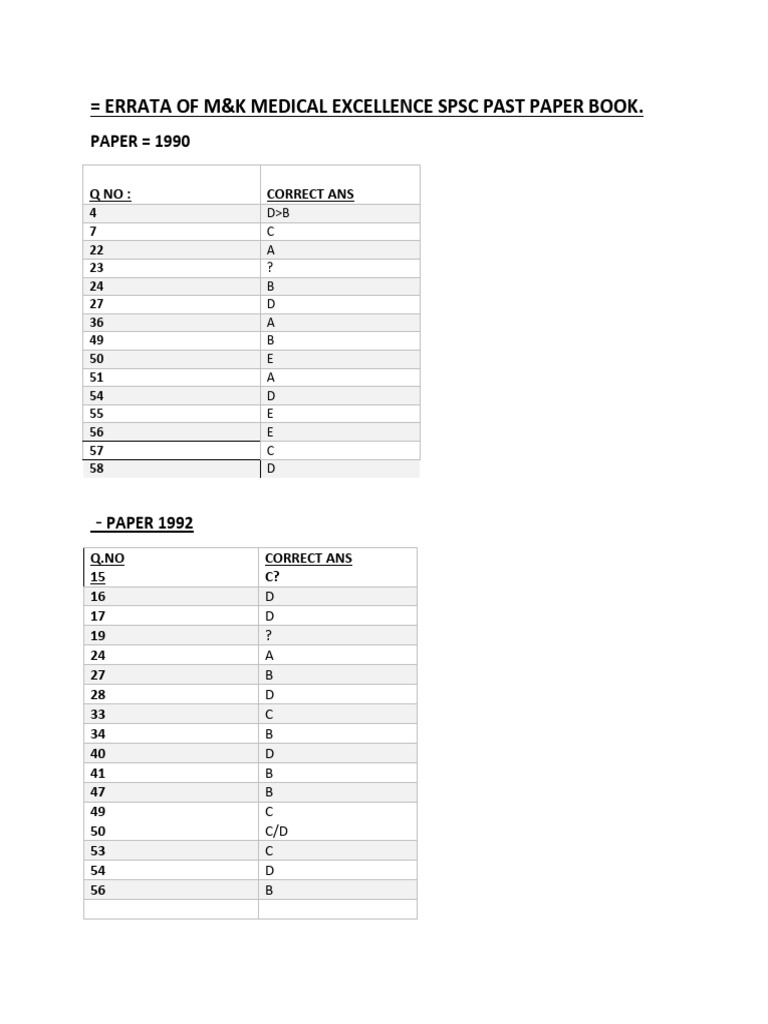 = ERRATA OF M&K MEDICAL EXCELLENCE SPSC PAST PAPER BOOK.

PAPER = 1990

| Q NO : | CORRECT ANS |
|---|---|
| 4 | D>B |
| 7 | C |
| 22 | A |
| 23 | ? |
| 24 | B |
| 27 | D |
| 36 | A |
| 49 | B |
| 50 | E |
| 51 | A |
| 54 | D |
| 55 | E |
| 56 | E |
| 57 | C |
| 58 | D |

- PAPER 1992

| Q.NO | CORRECT ANS |
|---|---|
| 15 | C? |
| 16 | D |
| 17 | D |
| 19 | ? |
| 24 | A |
| 27 | B |
| 28 | D |
| 33 | C |
| 34 | B |
| 40 | D |
| 41 | B |
| 47 | B |
| 49 | C |
| 50 | C/D |
| 53 | C |
| 54 | D |
| 56 | B |
| | |